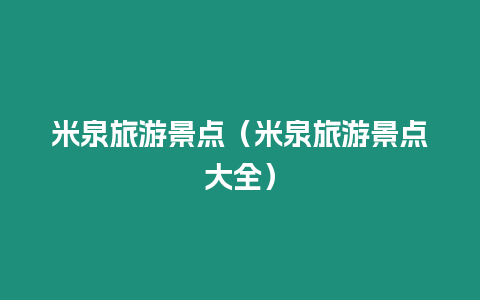 米泉旅游景点（米泉旅游景点大全）